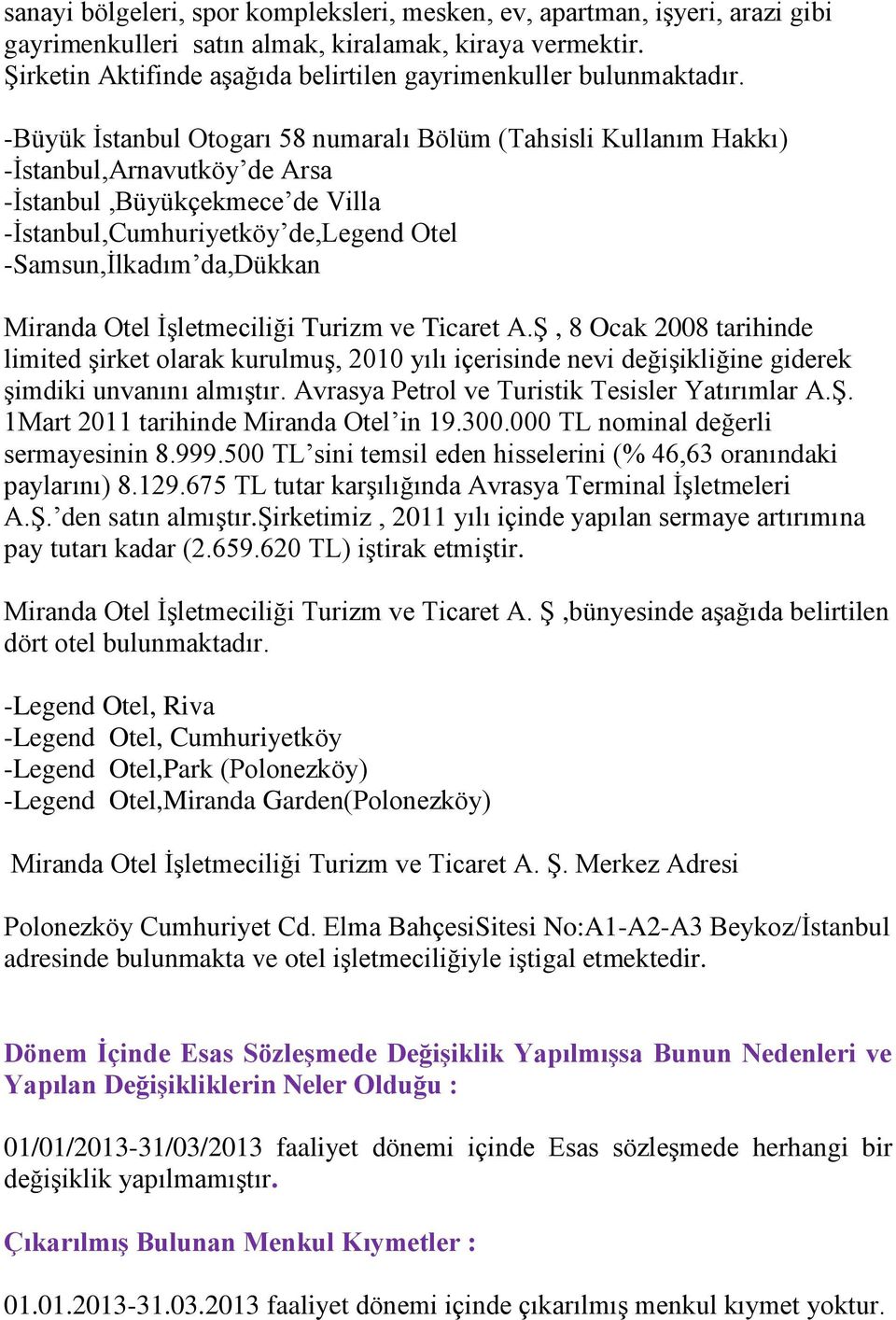 sanayi bölgeleri, spor kompleksleri, mesken, ev, apartman, işyeri, arazi gibi gayrimenkulleri satın almak, kiralamak, kiraya vermektir. Şirketin Aktifinde aşağıda belirtilen gayrimenkuller bulunmaktadır.

-Büyük İstanbul Otogarı 58 numaralı Bölüm (Tahsisli Kullanım Hakkı)
-İstanbul,Arnavutköy'de Arsa
-İstanbul ,Büyükçekmece'de Villa
-İstanbul,Cumhuriyetköy'de,Legend Otel
-Samsun,İlkadım'da,Dükkan

Miranda Otel İşletmeciliği Turizm ve Ticaret A.Ş , 8 Ocak 2008 tarihinde limited şirket olarak kurulmuş, 2010 yılı içerisinde nevi değişikliğine giderek şimdiki unvanını almıştır. Avrasya Petrol ve Turistik Tesisler Yatırımlar A.Ş. 1Mart 2011 tarihinde Miranda Otel'in 19.300.000 TL nominal değerli sermayesinin 8.999.500 TL'sini temsil eden hisselerini (% 46,63 oranındaki paylarını) 8.129.675 TL tutar karşılığında Avrasya Terminal İşletmeleri A.Ş.'den satın almıştır.Şirketimiz , 2011 yılı içinde yapılan sermaye artırımına pay tutarı kadar (2.659.620 TL) iştirak etmiştir.

Miranda Otel İşletmeciliği Turizm ve Ticaret A. Ş ,bünyesinde aşağıda belirtilen dört otel bulunmaktadır.

-Legend Otel, Riva
-Legend Otel, Cumhuriyetköy
-Legend Otel,Park (Polonezköy)
-Legend Otel,Miranda Garden(Polonezköy)

Miranda Otel İşletmeciliği Turizm ve Ticaret A. Ş. Merkez Adresi

Polonezköy Cumhuriyet Cd. Elma BahçesiSitesi No:A1-A2-A3 Beykoz/İstanbul adresinde bulunmakta ve otel işletmeciliğiyle iştigal etmektedir.

Dönem İçinde Esas Sözleşmede Değişiklik Yapılmışsa Bunun Nedenleri ve Yapılan Değişikliklerin Neler Olduğu :

01/01/2013-31/03/2013 faaliyet dönemi içinde Esas sözleşmede herhangi bir değişiklik yapılmamıştır.

Çıkarılmış Bulunan Menkul Kıymetler :

01.01.2013-31.03.2013 faaliyet dönemi içinde çıkarılmış menkul kıymet yoktur.